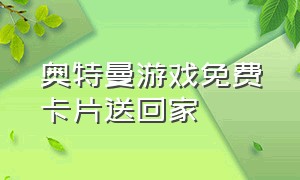 奥特曼游戏免费卡片送回家